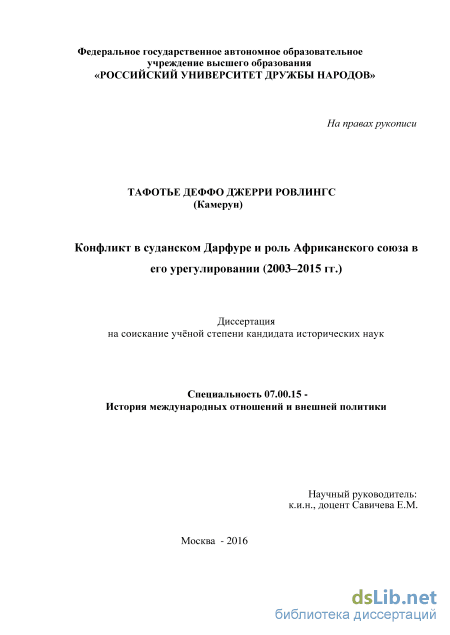 Федеральное государственное автономное образовательное учреждение высшего образования
«РОССИЙСКИЙ УНИВЕРСИТЕТ ДРУЖБЫ НАРОДОВ»

На правах рукописи

ТАФОТЬЕ ДЕФФО ДЖЕРРИ РОВЛИНГС
(Камерун)

Конфликт в суданском Дарфуре и роль Африканского союза в его урегулировании (2003–2015 гг.)

Диссертация
на соискание учёной степени кандидата исторических наук

Специальность 07.00.15 -
История международных отношений и внешней политики

Научный руководитель:
к.и.н., доцент Савичева Е.М.

Москва - 2016

dsLib.net
библиотека диссертаций